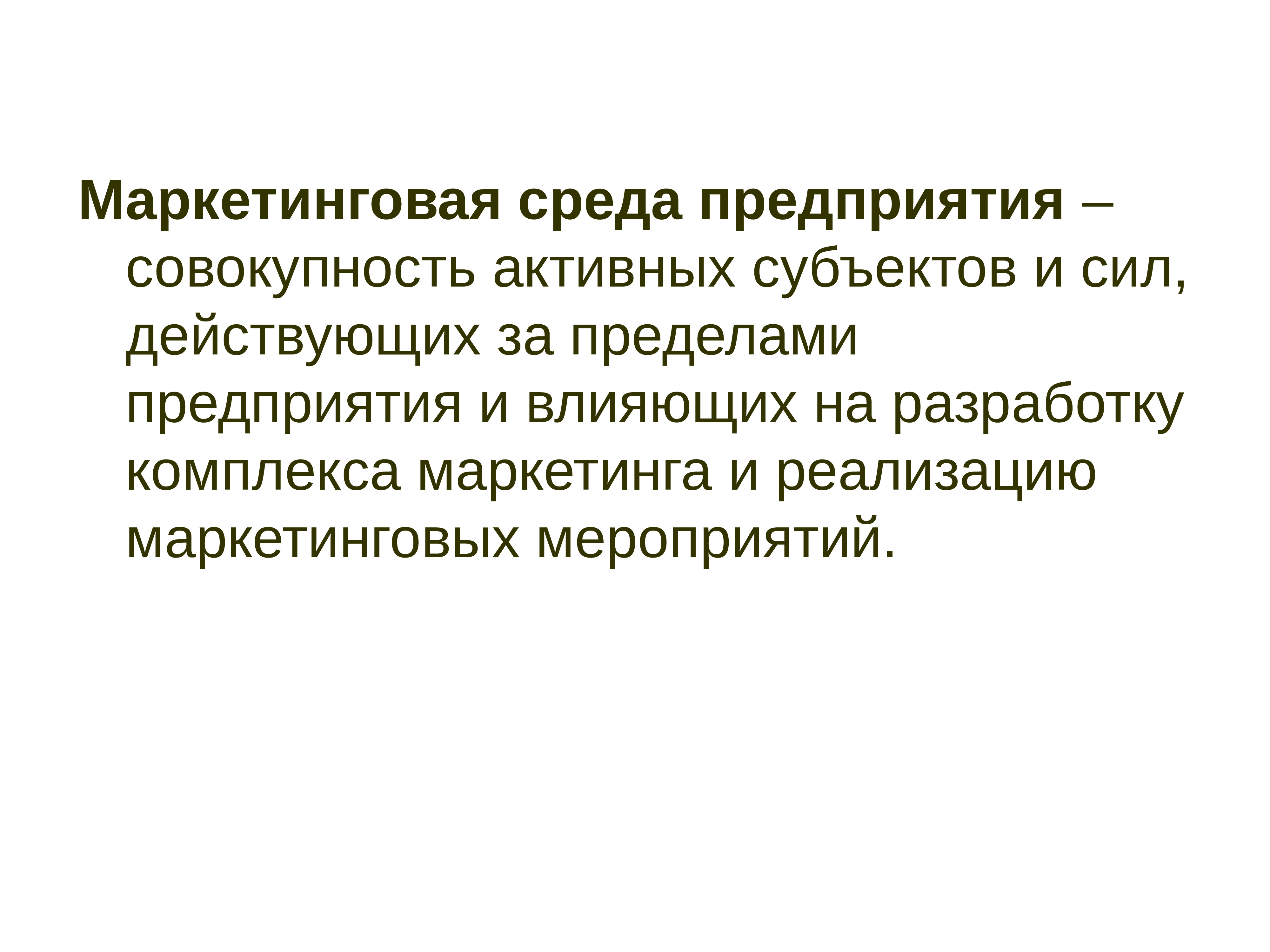 Маркетинговая среда предприятия – совокупность активных субъектов и сил, действующих за пределами предприятия и влияющих на разработку комплекса маркетинга и реализацию маркетинговых мероприятий.